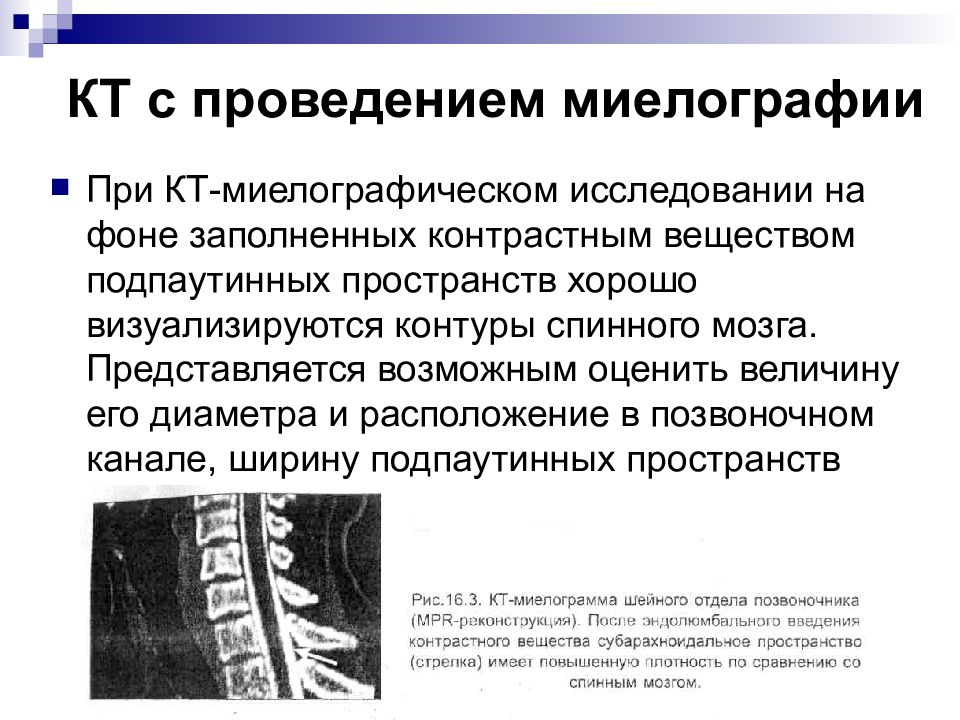 КТ с проведением миелографии

При КТ-миелографическом исследовании на фоне заполненных контрастным веществом подпаутинных пространств хорошо визуализируются контуры спинного мозга. Представляется возможным оценить величину его диаметра и расположение в позвоночном канале, ширину подпаутинных пространств

Рис.16.3. КТ-миелограмма шейного отдела позвоночника (MPR-реконструкция). После эндолюмбального введения контрастного вещества субарахноидальное пространство (стрелка) имеет повышенную плотность по сравнению со спинным мозгом.